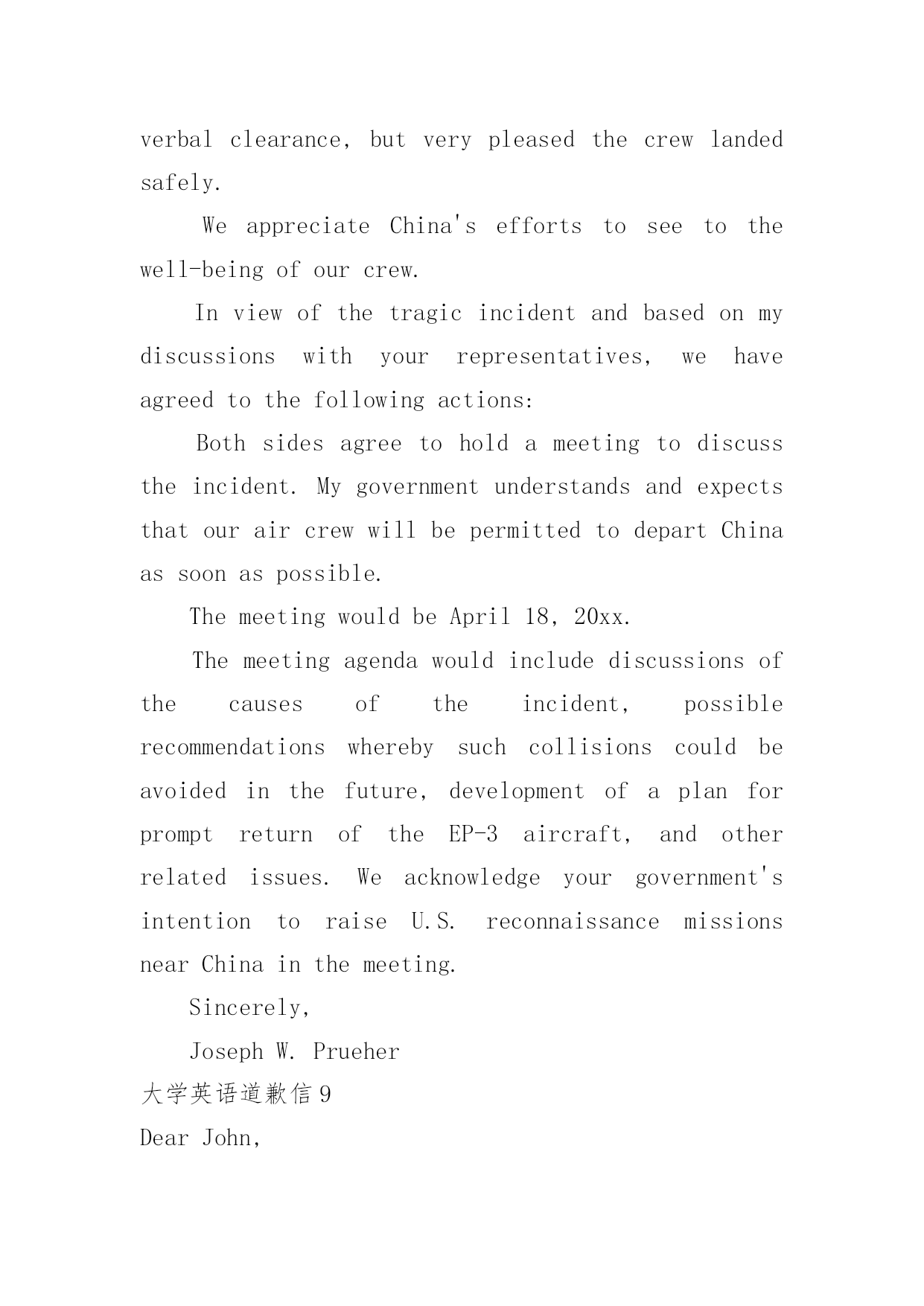 verbal clearance, but very pleased the crew landed safely.

We appreciate China's efforts to see to the well-being of our crew.

In view of the tragic incident and based on my discussions with your representatives, we have agreed to the following actions:

Both sides agree to hold a meeting to discuss the incident. My government understands and expects that our air crew will be permitted to depart China as soon as possible.

The meeting would be April 18, 20xx.

The meeting agenda would include discussions of the causes of the incident, possible recommendations whereby such collisions could be avoided in the future, development of a plan for prompt return of the EP-3 aircraft, and other related issues. We acknowledge your government's intention to raise U.S. reconnaissance missions near China in the meeting.

Sincerely,

Joseph W. Prueher

大学英语道歉信 9

Dear John,